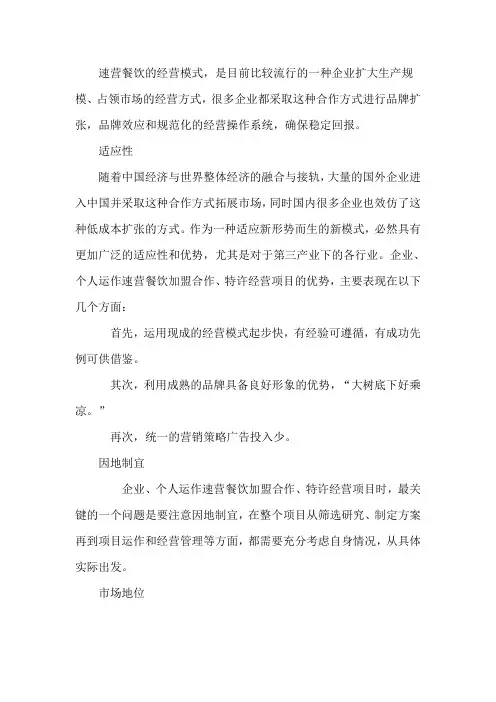 速营餐饮的经营模式，是目前比较流行的一种企业扩大生产规模、占领市场的经营方式，很多企业都采取这种合作方式进行品牌扩张，品牌效应和规范化的经营操作系统，确保稳定回报。

适应性

随着中国经济与世界整体经济的融合与接轨，大量的国外企业进入中国并采取这种合作方式拓展市场，同时国内很多企业也效仿了这种低成本扩张的方式。作为一种适应新形势而生的新模式，必然具有更加广泛的适应性和优势，尤其是对于第三产业下的各行业。企业、个人运作速营餐饮加盟合作、特许经营项目的优势，主要表现在以下几个方面：

首先，运用现成的经营模式起步快，有经验可遵循，有成功先例可供借鉴。

其次，利用成熟的品牌具备良好形象的优势，“大树底下好乘凉。”

再次，统一的营销策略广告投入少。

因地制宜

企业、个人运作速营餐饮加盟合作、特许经营项目时，最关键的一个问题是要注意因地制宜，在整个项目从筛选研究、制定方案再到项目运作和经营管理等方面，都需要充分考虑自身情况，从具体实际出发。

市场地位